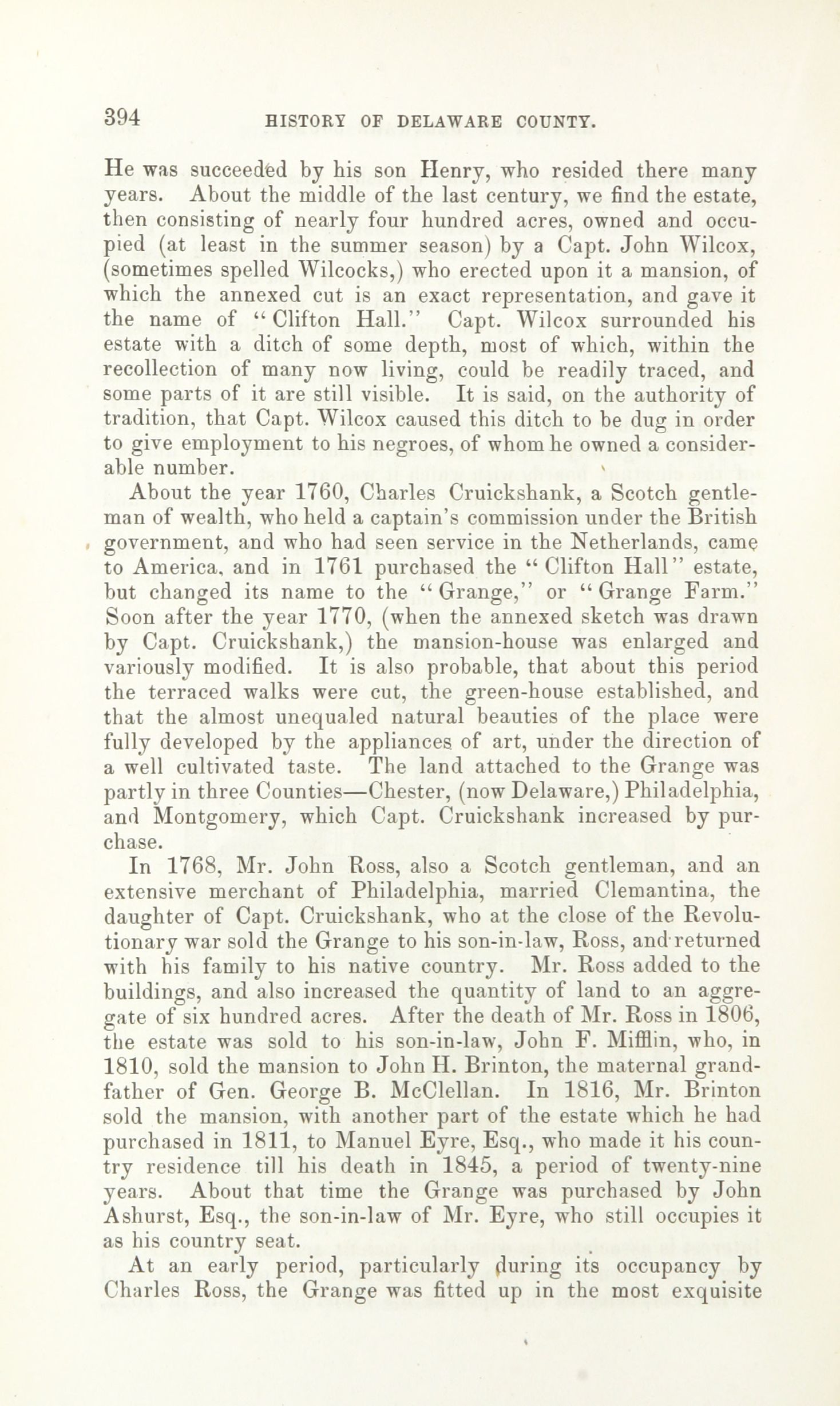 394 HISTORY OF DELAWARE COUNTY.

He was succeeded by his son Henry, who resided there many years. About the middle of the last century, we find the estate, then consisting of nearly four hundred acres, owned and occupied (at least in the summer season) by a Capt. John Wilcox, (sometimes spelled Wilcocks,) who erected upon it a mansion, of which the annexed cut is an exact representation, and gave it the name of "Clifton Hall." Capt. Wilcox surrounded his estate with a ditch of some depth, most of which, within the recollection of many now living, could be readily traced, and some parts of it are still visible. It is said, on the authority of tradition, that Capt. Wilcox caused this ditch to be dug in order to give employment to his negroes, of whom he owned a considerable number.

About the year 1760, Charles Cruickshank, a Scotch gentleman of wealth, who held a captain's commission under the British government, and who had seen service in the Netherlands, came to America, and in 1761 purchased the "Clifton Hall" estate, but changed its name to the "Grange," or "Grange Farm." Soon after the year 1770, (when the annexed sketch was drawn by Capt. Cruickshank,) the mansion-house was enlarged and variously modified. It is also probable, that about this period the terraced walks were cut, the green-house established, and that the almost unequaled natural beauties of the place were fully developed by the appliances of art, under the direction of a well cultivated taste. The land attached to the Grange was partly in three Counties—Chester, (now Delaware,) Philadelphia, and Montgomery, which Capt. Cruickshank increased by purchase.

In 1768, Mr. John Ross, also a Scotch gentleman, and an extensive merchant of Philadelphia, married Clemantina, the daughter of Capt. Cruickshank, who at the close of the Revolutionary war sold the Grange to his son-in-law, Ross, and returned with his family to his native country. Mr. Ross added to the buildings, and also increased the quantity of land to an aggregate of six hundred acres. After the death of Mr. Ross in 1806, the estate was sold to his son-in-law, John F. Mifflin, who, in 1810, sold the mansion to John H. Brinton, the maternal grandfather of Gen. George B. McClellan. In 1816, Mr. Brinton sold the mansion, with another part of the estate which he had purchased in 1811, to Manuel Eyre, Esq., who made it his country residence till his death in 1845, a period of twenty-nine years. About that time the Grange was purchased by John Ashurst, Esq., the son-in-law of Mr. Eyre, who still occupies it as his country seat.

At an early period, particularly during its occupancy by Charles Ross, the Grange was fitted up in the most exquisite